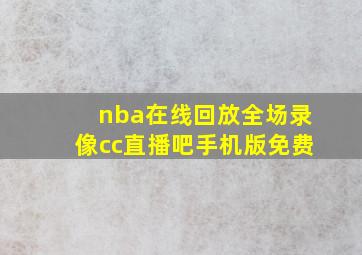 nba在线回放全场录像cc直播吧手机版免费